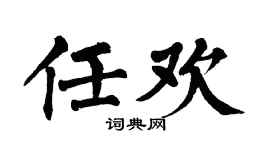 任欢

词典网